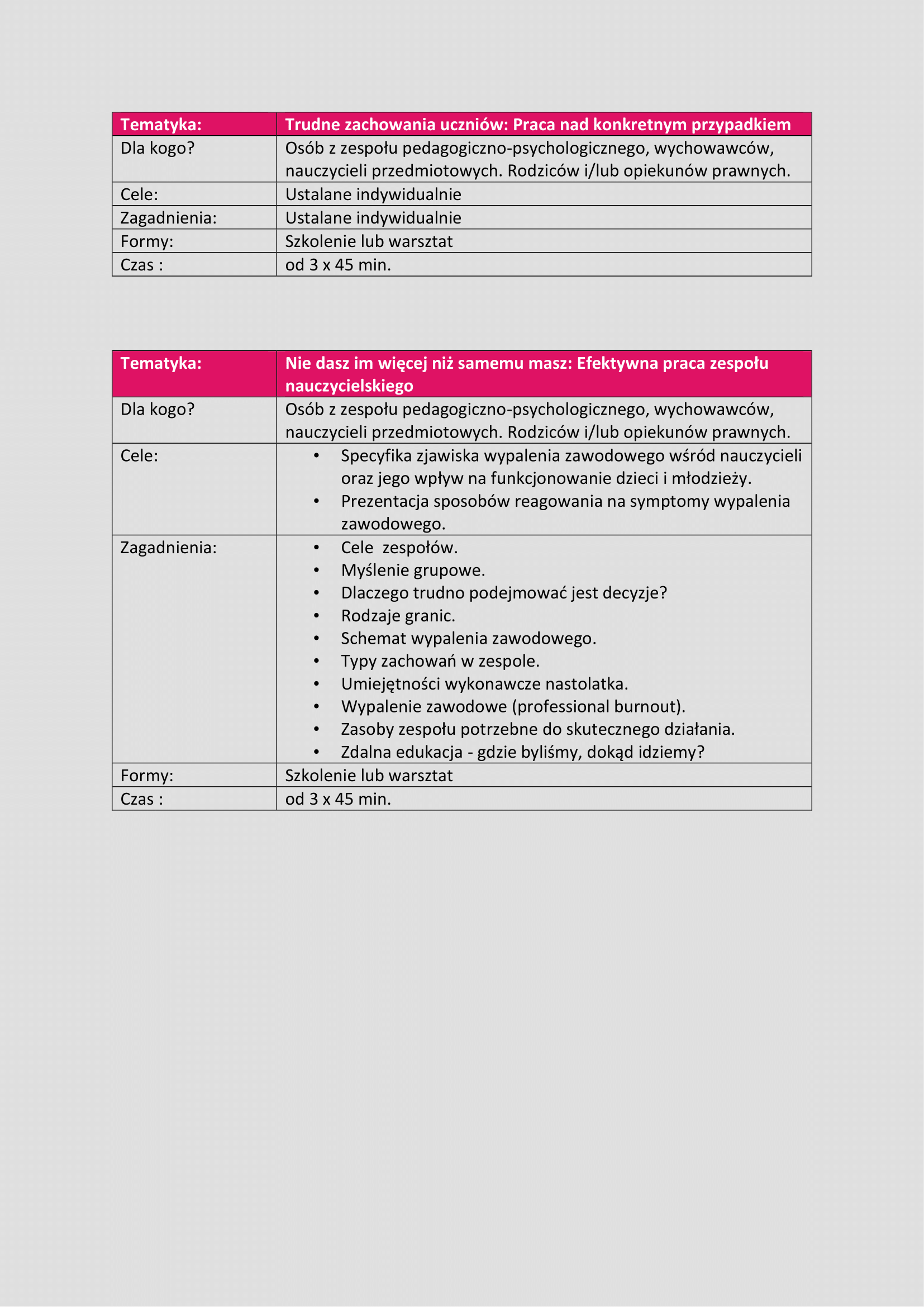 | Tematyka: | Trudne zachowania uczniów: Praca nad konkretnym przypadkiem |
|---|---|
| Dla kogo? | Osób z zespołu pedagogiczno-psychologicznego, wychowawców, nauczycieli przedmiotowych. Rodziców i/lub opiekunów prawnych. |
| Cele: | Ustalane indywidualnie |
| Zagadnienia: | Ustalane indywidualnie |
| Formy: | Szkolenie lub warsztat |
| Czas : | od 3 x 45 min. |

| Tematyka: | Nie dasz im więcej niż samemu masz: Efektywna praca zespołu nauczycielskiego |
|---|---|
| Dla kogo? | Osób z zespołu pedagogiczno-psychologicznego, wychowawców, nauczycieli przedmiotowych. Rodziców i/lub opiekunów prawnych. |
| Cele: | • Specyfika zjawiska wypalenia zawodowego wśród nauczycieli oraz jego wpływ na funkcjonowanie dzieci i młodzieży. • Prezentacja sposobów reagowania na symptomy wypalenia zawodowego. |
| Zagadnienia: | • Cele zespołów. • Myślenie grupowe. • Dlaczego trudno podejmować jest decyzje? • Rodzaje granic. • Schemat wypalenia zawodowego. • Typy zachowań w zespole. • Umiejętności wykonawcze nastolatka. • Wypalenie zawodowe (professional burnout). • Zasoby zespołu potrzebne do skutecznego działania. • Zdalna edukacja - gdzie byliśmy, dokąd idziemy? |
| Formy: | Szkolenie lub warsztat |
| Czas : | od 3 x 45 min. |